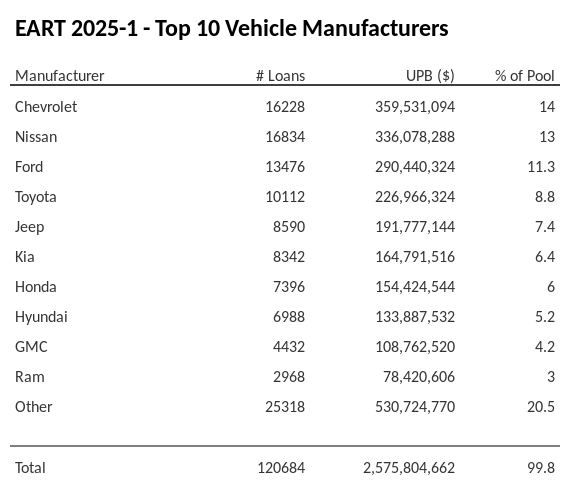 EART 2025-1 - Top 10 Vehicle Manufacturers

| Manufacturer | # Loans | UPB ($) | % of Pool |
|---|---|---|---|
| Chevrolet | 16228 | 359,531,094 | 14 |
| Nissan | 16834 | 336,078,288 | 13 |
| Ford | 13476 | 290,440,324 | 11.3 |
| Toyota | 10112 | 226,966,324 | 8.8 |
| Jeep | 8590 | 191,777,144 | 7.4 |
| Kia | 8342 | 164,791,516 | 6.4 |
| Honda | 7396 | 154,424,544 | 6 |
| Hyundai | 6988 | 133,887,532 | 5.2 |
| GMC | 4432 | 108,762,520 | 4.2 |
| Ram | 2968 | 78,420,606 | 3 |
| Other | 25318 | 530,724,770 | 20.5 |
| Total | 120684 | 2,575,804,662 | 99.8 |